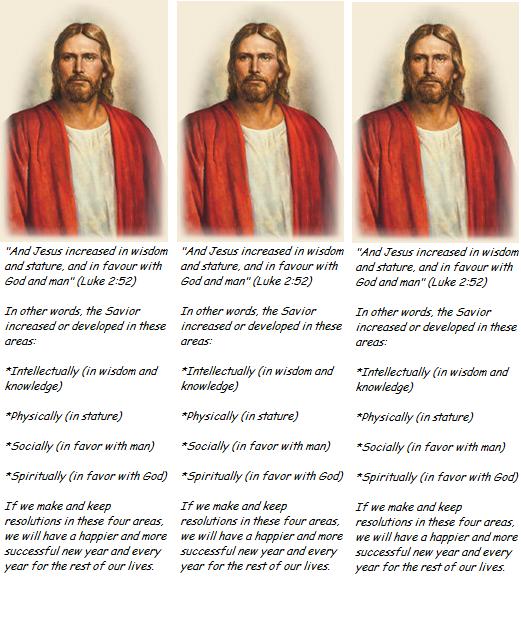 "And Jesus increased in wisdom and stature, and in favour with God and man" (Luke 2:52)

In other words, the Savior increased or developed in these areas:

*Intellectually (in wisdom and knowledge)

*Physically (in stature)

*Socially (in favor with man)

*Spiritually (in favor with God)

If we make and keep resolutions in these four areas, we will have a happier and more successful new year and every year for the rest of our lives.

"And Jesus increased in wisdom and stature, and in favour with God and man" (Luke 2:52)

In other words, the Savior increased or developed in these areas:

*Intellectually (in wisdom and knowledge)

*Physically (in stature)

*Socially (in favor with man)

*Spiritually (in favor with God)

If we make and keep resolutions in these four areas, we will have a happier and more successful new year and every year for the rest of our lives.

"And Jesus increased in wisdom and stature, and in favour with God and man" (Luke 2:52)

In other words, the Savior increased or developed in these areas:

*Intellectually (in wisdom and knowledge)

*Physically (in stature)

*Socially (in favor with man)

*Spiritually (in favor with God)

If we make and keep resolutions in these four areas, we will have a happier and more successful new year and every year for the rest of our lives.